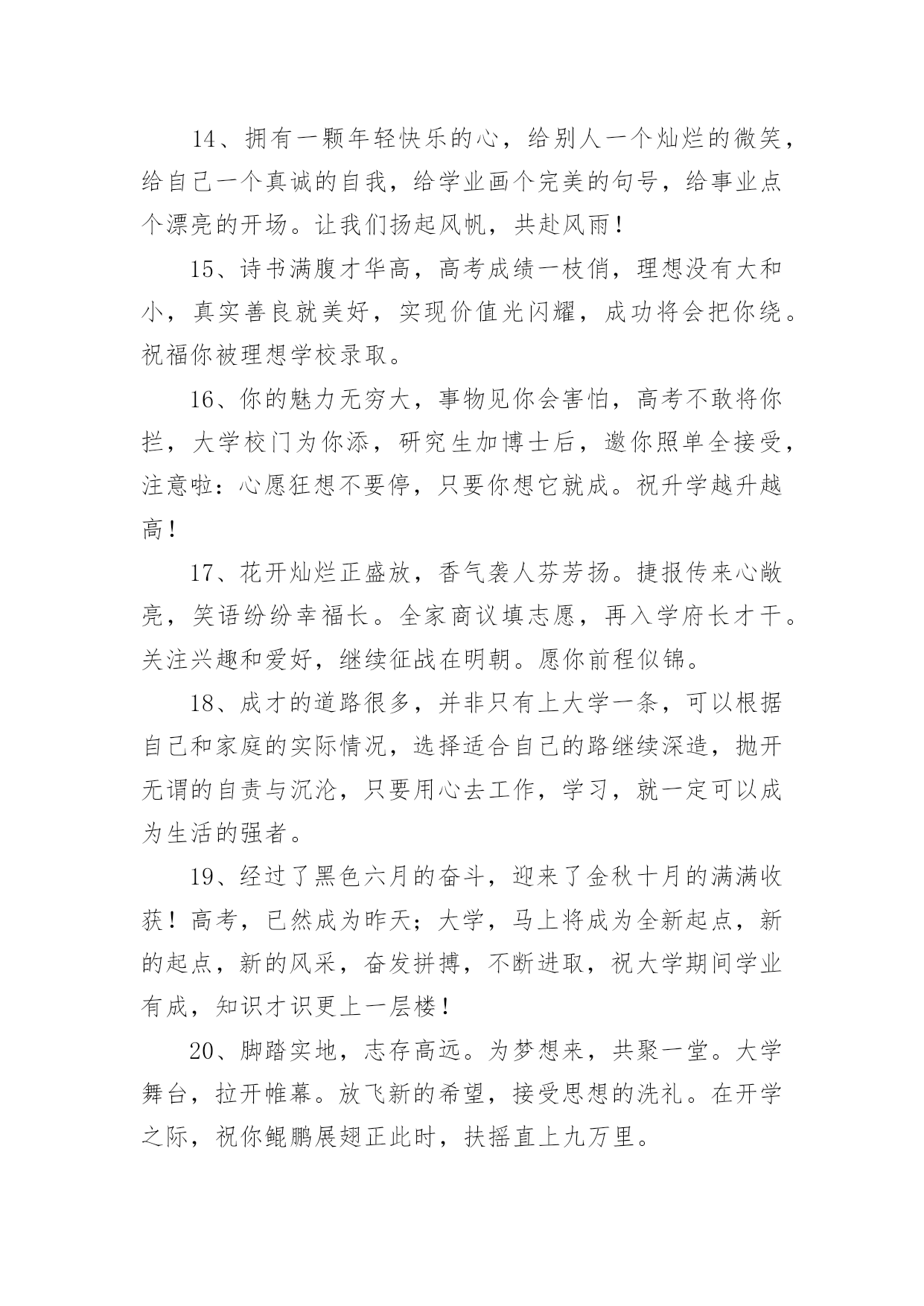 14、拥有一颗年轻快乐的心，给别人一个灿烂的微笑，给自己一个真诚的自我，给学业画个完美的句号，给事业点个漂亮的开场。让我们扬起风帆，共赴风雨！

15、诗书满腹才华高，高考成绩一枝俏，理想没有大和小，真实善良就美好，实现价值光闪耀，成功将会把你绕。祝福你被理想学校录取。

16、你的魅力无穷大，事物见你会害怕，高考不敢将你拦，大学校门为你添，研究生加博士后，邀你照单全接受，注意啦：心愿狂想不要停，只要你想它就成。祝升学越升越高！

17、花开灿烂正盛放，香气袭人芬芳扬。捷报传来心敞亮，笑语纷纷幸福长。全家商议填志愿，再入学府长才干。关注兴趣和爱好，继续征战在明朝。愿你前程似锦。

18、成才的道路很多，并非只有上大学一条，可以根据自己和家庭的实际情况，选择适合自己的路继续深造，抛开无谓的自责与沉沦，只要用心去工作，学习，就一定可以成为生活的强者。

19、经过了黑色六月的奋斗，迎来了金秋十月的满满收获！高考，已然成为昨天；大学，马上将成为全新起点，新的起点，新的风采，奋发拼搏，不断进取，祝大学期间学业有成，知识才识更上一层楼！

20、脚踏实地，志存高远。为梦想来，共聚一堂。大学舞台，拉开帷幕。放飞新的希望，接受思想的洗礼。在开学之际，祝你鲲鹏展翅正此时，扶摇直上九万里。